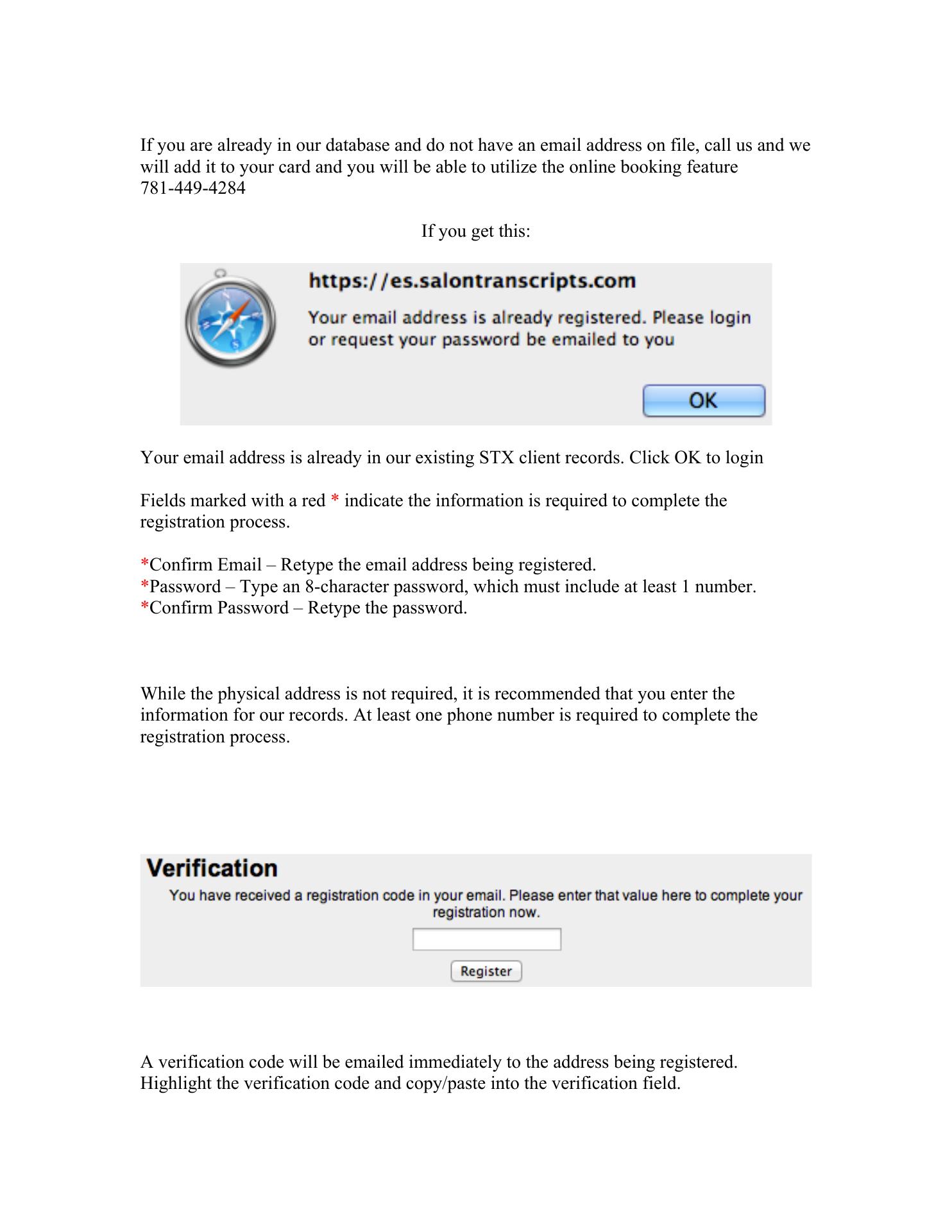 If you are already in our database and do not have an email address on file, call us and we will add it to your card and you will be able to utilize the online booking feature
781-449-4284

If you get this:

https://es.salontranscripts.com

Your email address is already registered. Please login or request your password be emailed to you

OK

Your email address is already in our existing STX client records. Click OK to login

Fields marked with a red * indicate the information is required to complete the registration process.

*Confirm Email – Retype the email address being registered.
*Password – Type an 8-character password, which must include at least 1 number.
*Confirm Password – Retype the password.

While the physical address is not required, it is recommended that you enter the information for our records. At least one phone number is required to complete the registration process.

Verification

You have received a registration code in your email. Please enter that value here to complete your registration now.

Register

A verification code will be emailed immediately to the address being registered. Highlight the verification code and copy/paste into the verification field.